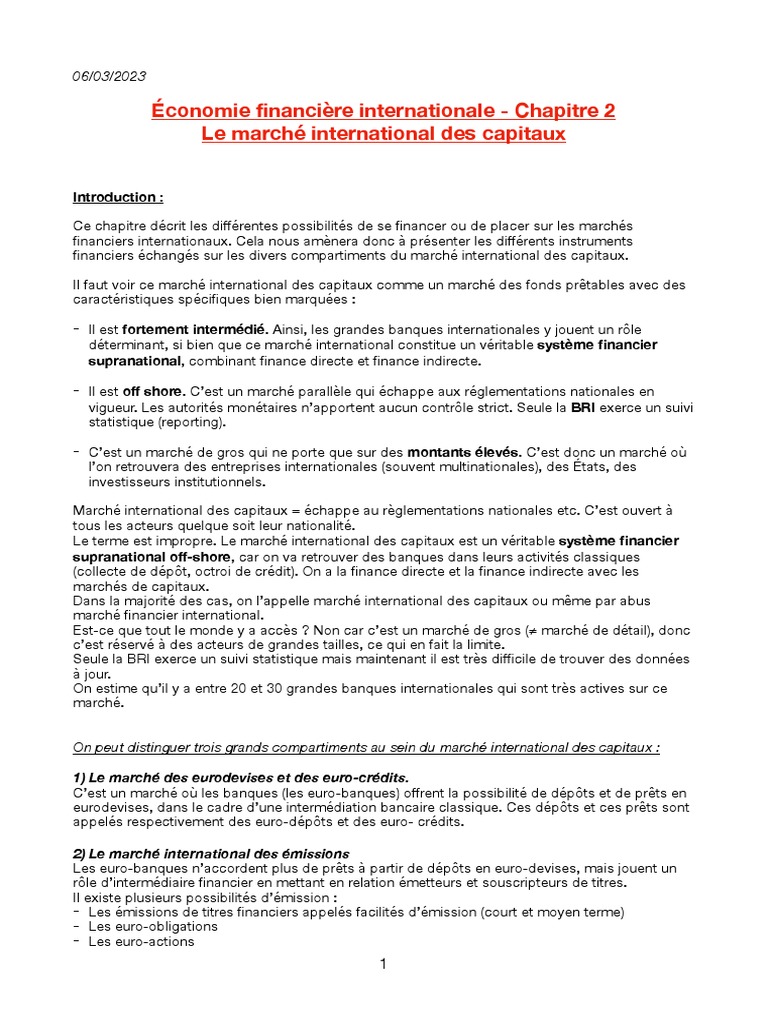 06/03/2023

Économie financière internationale - Chapitre 2
Le marché international des capitaux

Introduction :

Ce chapitre décrit les différentes possibilités de se financer ou de placer sur les marchés financiers internationaux. Cela nous amènera donc à présenter les différents instruments financiers échangés sur les divers compartiments du marché international des capitaux.

Il faut voir ce marché international des capitaux comme un marché des fonds prêtables avec des caractéristiques spécifiques bien marquées :

- Il est fortement intermédié. Ainsi, les grandes banques internationales y jouent un rôle déterminant, si bien que ce marché international constitue un véritable système financier supranational, combinant finance directe et finance indirecte.

- Il est off shore. C'est un marché parallèle qui échappe aux réglementations nationales en vigueur. Les autorités monétaires n'apportent aucun contrôle strict. Seule la BRI exerce un suivi statistique (reporting).

- C'est un marché de gros qui ne porte que sur des montants élevés. C'est donc un marché où l'on retrouvera des entreprises internationales (souvent multinationales), des États, des investisseurs institutionnels.

Marché international des capitaux = échappe au règlementations nationales etc. C'est ouvert à tous les acteurs quelque soit leur nationalité.
Le terme est impropre. Le marché international des capitaux est un véritable système financier supranational off-shore, car on va retrouver des banques dans leurs activités classiques (collecte de dépôt, octroi de crédit). On a la finance directe et la finance indirecte avec les marchés de capitaux.
Dans la majorité des cas, on l'appelle marché international des capitaux ou même par abus marché financier international.
Est-ce que tout le monde y a accès ? Non car c'est un marché de gros (≠ marché de détail), donc c'est réservé à des acteurs de grandes tailles, ce qui en fait la limite.
Seule la BRI exerce un suivi statistique mais maintenant il est très difficile de trouver des données à jour.
On estime qu'il y a entre 20 et 30 grandes banques internationales qui sont très actives sur ce marché.

On peut distinguer trois grands compartiments au sein du marché international des capitaux :

1) Le marché des eurodevises et des euro-crédits.
C'est un marché où les banques (les euro-banques) offrent la possibilité de dépôts et de prêts en eurodevises, dans le cadre d'une intermédiation bancaire classique. Ces dépôts et ces prêts sont appelés respectivement des euro-dépôts et des euro- crédits.

2) Le marché international des émissions
Les euro-banques n'accordent plus de prêts à partir de dépôts en euro-devises, mais jouent un rôle d'intermédiaire financier en mettant en relation émetteurs et souscripteurs de titres.
Il existe plusieurs possibilités d'émission :
- Les émissions de titres financiers appelés facilités d'émission (court et moyen terme)
- Les euro-obligations
- Les euro-actions

1